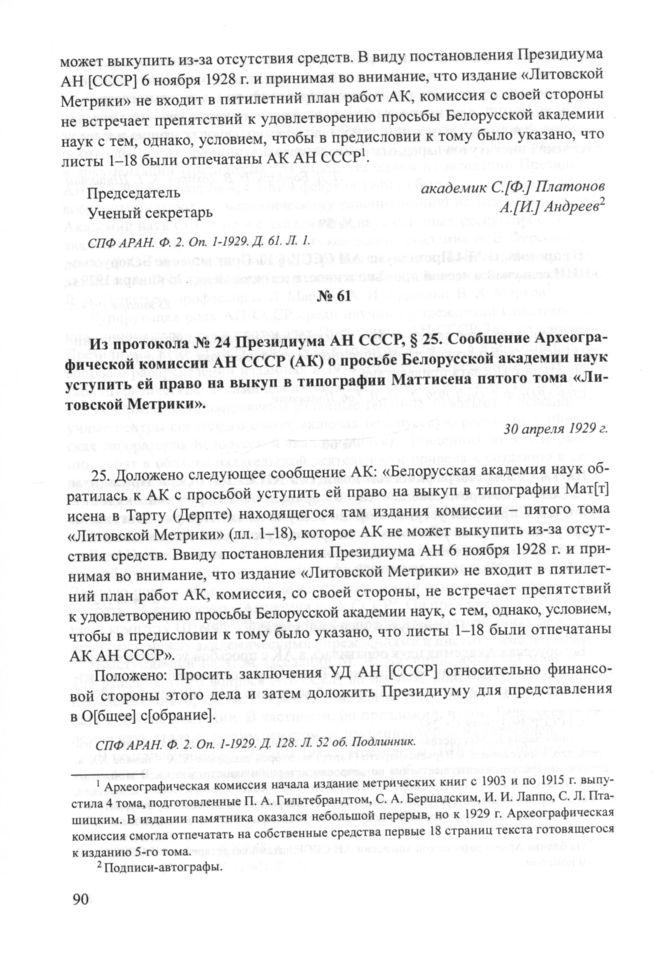 может выкупить из-за отсутствия средств. В виду постановления Президиума АН [СССР] 6 ноября 1928 г. и принимая во внимание, что издание «Литовской Метрики» не входит в пятилетний план работ АК, комиссия с своей стороны не встречает препятствий к удовлетворению просьбы Белорусской академии наук с тем, однако, условием, чтобы в предисловии к тому было указано, что листы 1–18 были отпечатаны АК АН СССР$^1$.

Председатель академик С.[Ф.] Платонов
Ученый секретарь А.[И.] Андреев$^2$

СПФ АРАН. Ф. 2. Оп. 1-1929. Д. 61. Л. 1.

№ 61

Из протокола № 24 Президиума АН СССР, § 25. Сообщение Археографической комиссии АН СССР (АК) о просьбе Белорусской академии наук уступить ей право на выкуп в типографии Маттисена пятого тома «Литовской Метрики».

30 апреля 1929 г.

25. Доложено следующее сообщение АК: «Белорусская академия наук обратилась к АК с просьбой уступить ей право на выкуп в типографии Мат[т]исена в Тарту (Дерпте) находящегося там издания комиссии – пятого тома «Литовской Метрики» (лл. 1–18), которое АК не может выкупить из-за отсутствия средств. Ввиду постановления Президиума АН 6 ноября 1928 г. и принимая во внимание, что издание «Литовской Метрики» не входит в пятилетний план работ АК, комиссия, со своей стороны, не встречает препятствий к удовлетворению просьбы Белорусской академии наук, с тем, однако, условием, чтобы в предисловии к тому было указано, что листы 1–18 были отпечатаны АК АН СССР».

Положено: Просить заключения УД АН [СССР] относительно финансовой стороны этого дела и затем доложить Президиуму для представления в О[бщее] с[обрание].

СПФ АРАН. Ф. 2. Оп. 1-1929. Д. 128. Л. 52 об. Подлинник.

$^1$ Археографическая комиссия начала издание метрических книг с 1903 и по 1915 г. выпустила 4 тома, подготовленные П. А. Гильтебрандтом, С. А. Бершадским, И. И. Лаппо, С. Л. Пташицким. В издании памятника оказался небольшой перерыв, но к 1929 г. Археографическая комиссия смогла отпечатать на собственные средства первые 18 страниц текста готовящегося к изданию 5-го тома.

$^2$ Подписи-автографы.

90